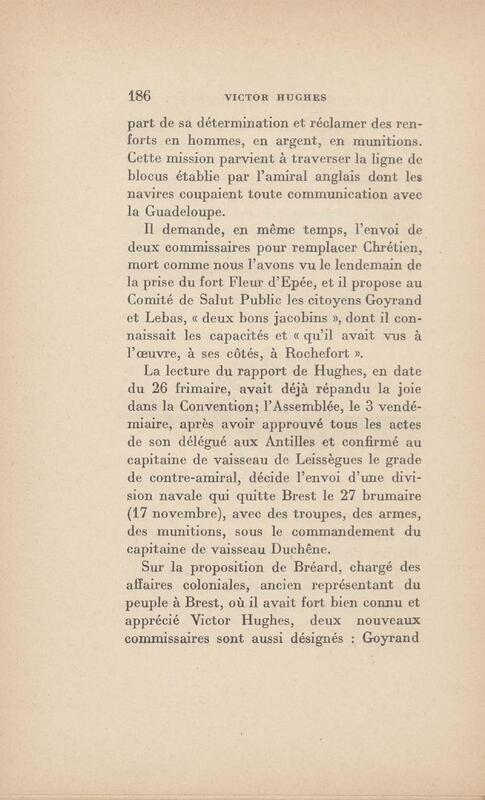 186 VICTOR HUGHES

part de sa détermination et réclamer des renforts en hommes, en argent, en munitions. Cette mission parvient à traverser la ligne de blocus établie par l'amiral anglais dont les navires coupaient toute communication avec la Guadeloupe.

Il demande, en même temps, l'envoi de deux commissaires pour remplacer Chrétien, mort comme nous l'avons vu le lendemain de la prise du fort Fleur d'Epée, et il propose au Comité de Salut Public les citoyens Goyrand et Lebas, « deux bons jacobins », dont il connaissait les capacités et « qu'il avait vus à l'œuvre, à ses côtés, à Rochefort ».

La lecture du rapport de Hughes, en date du 26 frimaire, avait déjà répandu la joie dans la Convention; l'Assemblée, le 3 vendémiaire, après avoir approuvé tous les actes de son délégué aux Antilles et confirmé au capitaine de vaisseau de Leissègues le grade de contre-amiral, décide l'envoi d'une division navale qui quitte Brest le 27 brumaire (17 novembre), avec des troupes, des armes, des munitions, sous le commandement du capitaine de vaisseau Duchêne.

Sur la proposition de Bréard, chargé des affaires coloniales, ancien représentant du peuple à Brest, où il avait fort bien connu et apprécié Victor Hughes, deux nouveaux commissaires sont aussi désignés : Goyrand